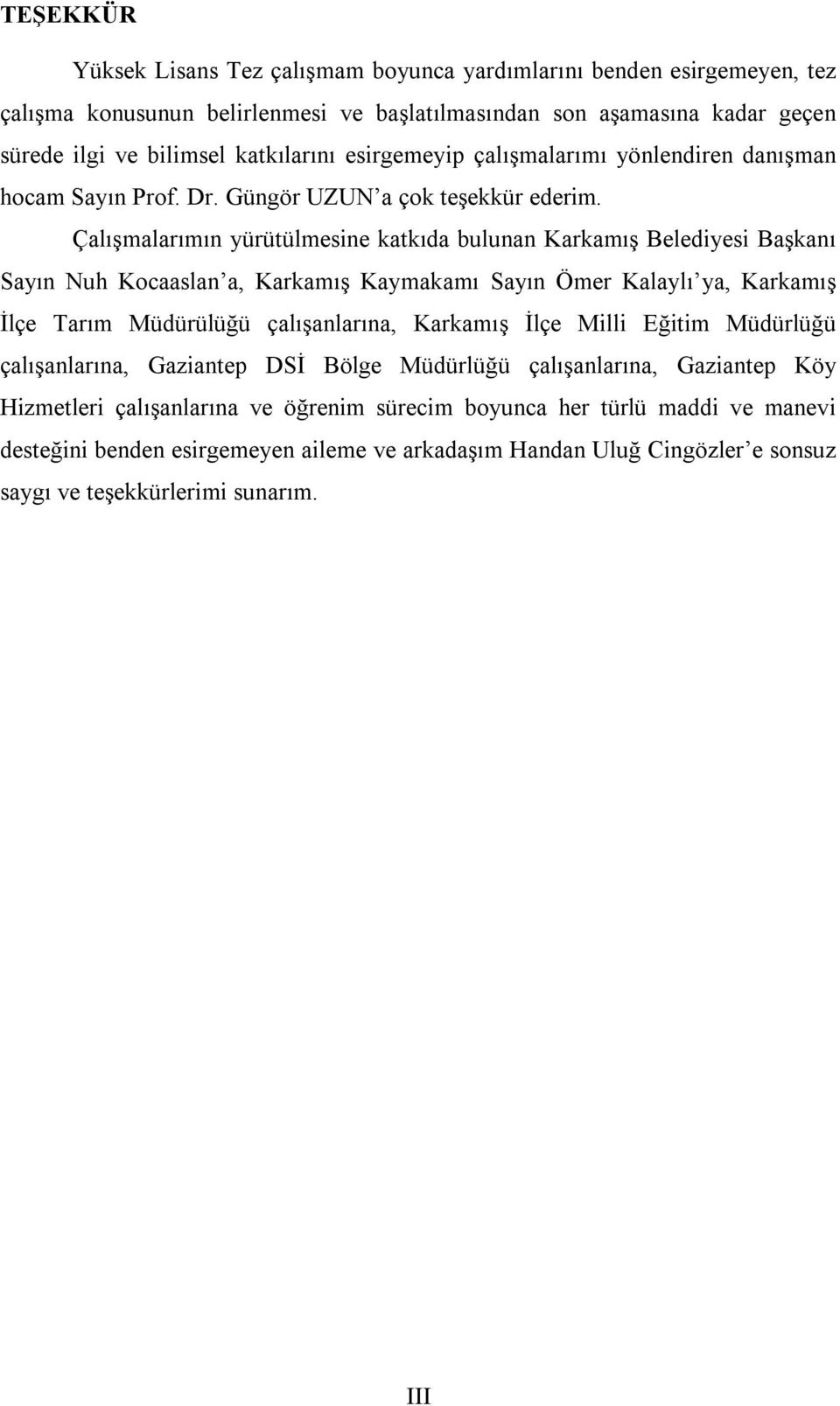 TEŞEKKÜR

Yüksek Lisans Tez çalışmam boyunca yardımlarını benden esirgemeyen, tez çalışma konusunun belirlenmesi ve başlatılmasından son aşamasına kadar geçen sürede ilgi ve bilimsel katkılarını esirgemeyip çalışmalarımı yönlendiren danışman hocam Sayın Prof. Dr. Güngör UZUN'a çok teşekkür ederim.

Çalışmalarımın yürütülmesine katkıda bulunan Karkamış Belediyesi Başkanı Sayın Nuh Kocaaslan'a, Karkamış Kaymakamı Sayın Ömer Kalaylı'ya, Karkamış İlçe Tarım Müdürülüğü çalışanlarına, Karkamış İlçe Milli Eğitim Müdürlüğü çalışanlarına, Gaziantep DSİ Bölge Müdürlüğü çalışanlarına, Gaziantep Köy Hizmetleri çalışanlarına ve öğrenim sürecim boyunca her türlü maddi ve manevi desteğini benden esirgemeyen aileme ve arkadaşım Handan Uluğ Cingözler'e sonsuz saygı ve teşekkürlerimi sunarım.

III